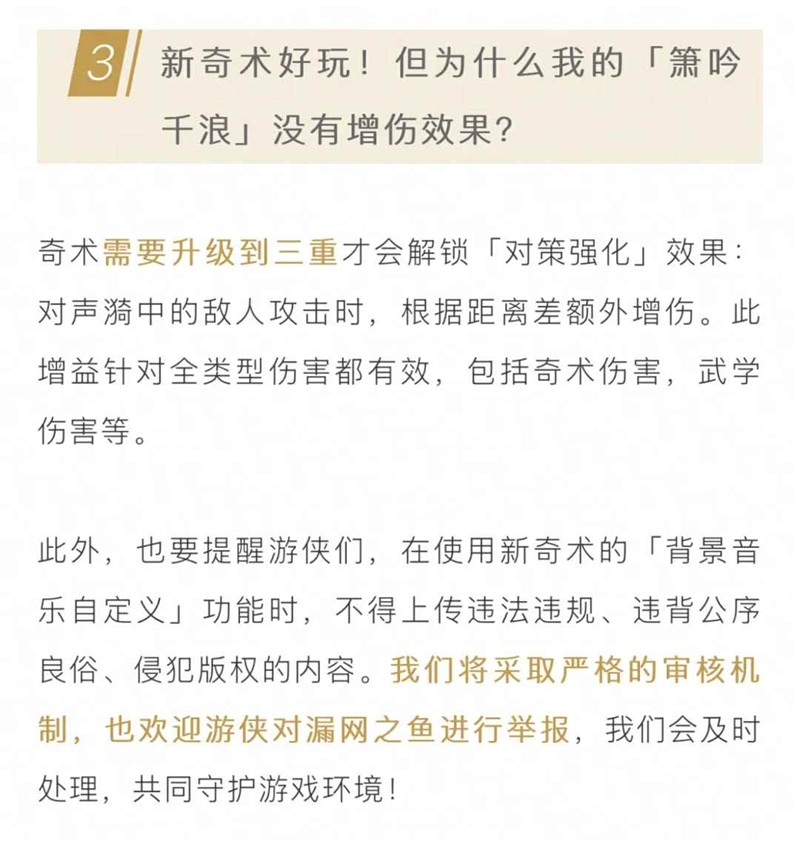 3 新奇术好玩！但为什么我的「箫吟千浪」没有增伤效果?

奇术需要升级到三重才会解锁「对策强化」效果：对声漪中的敌人攻击时，根据距离差额外增伤。此增益针对全类型伤害都有效，包括奇术伤害，武学伤害等。

此外，也要提醒游侠们，在使用新奇术的「背景音乐自定义」功能时，不得上传违法违规、违背公序良俗、侵犯版权的内容。我们将采取严格的审核机制，也欢迎游侠对漏网之鱼进行举报，我们会及时处理，共同守护游戏环境！